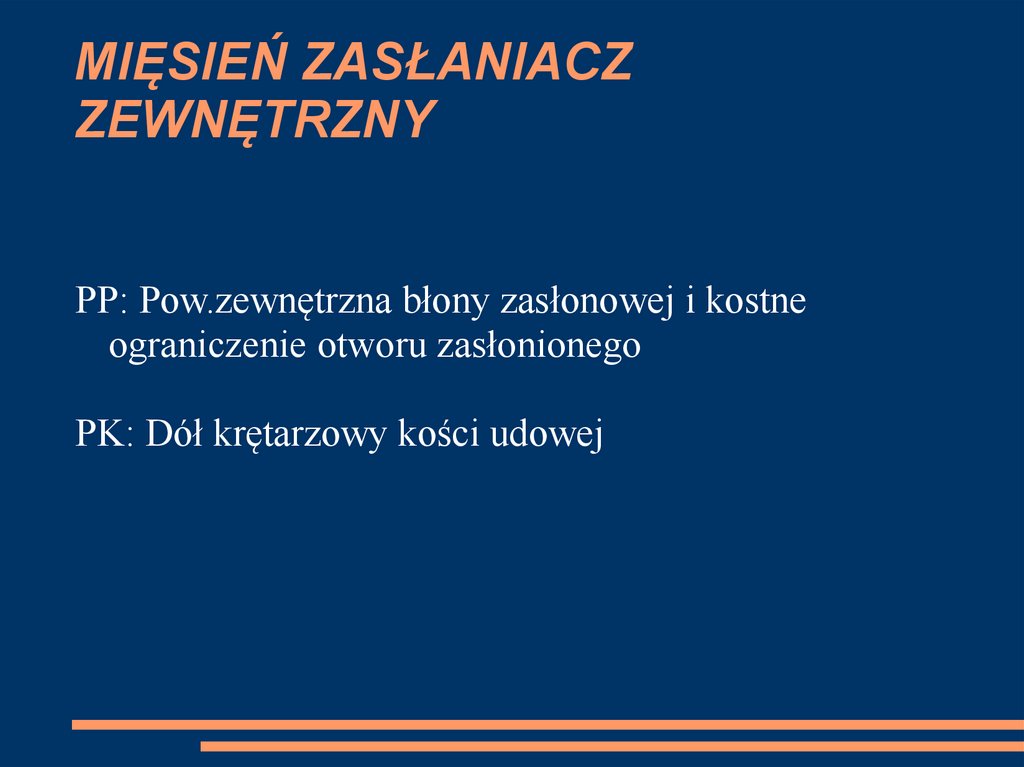 MIĘSIEŃ ZASŁANIACZ ZEWNĘTRZNY

PP: Pow.zewnętrzna błony zasłonowej i kostne ograniczenie otworu zasłonionego

PK: Dół krętarzowy kości udowej